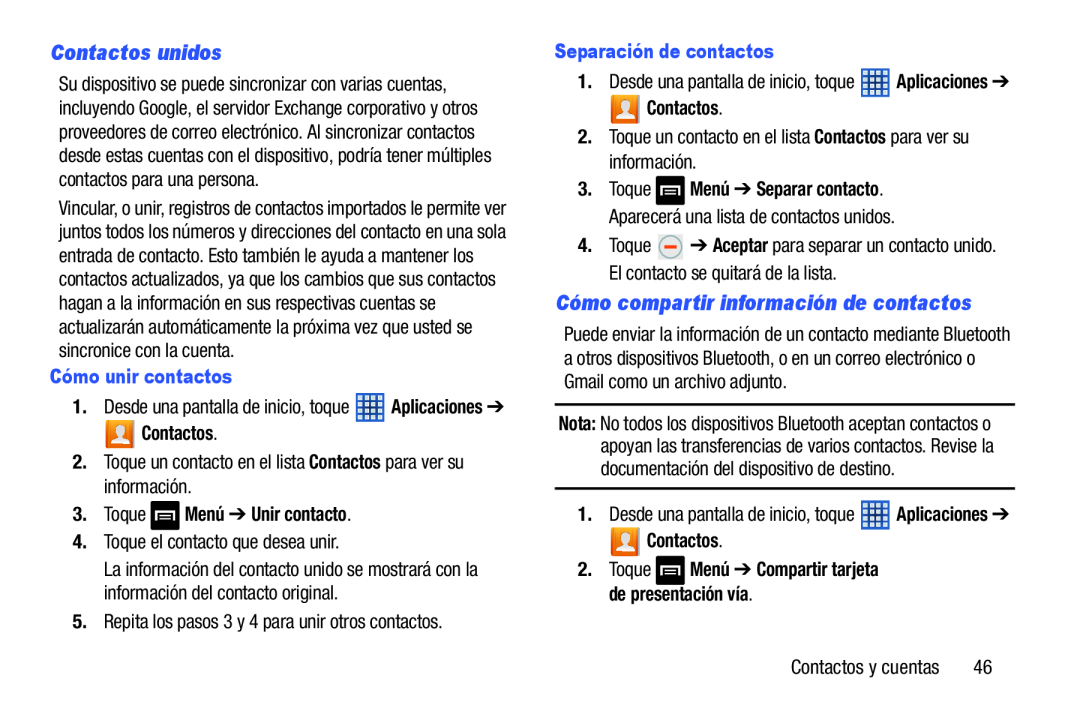 Contactos unidos

Su dispositivo se puede sincronizar con varias cuentas, incluyendo Google, el servidor Exchange corporativo y otros proveedores de correo electrónico. Al sincronizar contactos desde estas cuentas con el dispositivo, podría tener múltiples contactos para una persona.

Vincular, o unir, registros de contactos importados le permite ver juntos todos los números y direcciones del contacto en una sola entrada de contacto. Esto también le ayuda a mantener los contactos actualizados, ya que los cambios que sus contactos hagan a la información en sus respectivas cuentas se actualizarán automáticamente la próxima vez que usted se sincronice con la cuenta.

Cómo unir contactos

1. Desde una pantalla de inicio, toque Aplicaciones ➔ Contactos.
2. Toque un contacto en el lista Contactos para ver su información.
3. Toque Menú ➔ Unir contacto.
4. Toque el contacto que desea unir.
La información del contacto unido se mostrará con la información del contacto original.
5. Repita los pasos 3 y 4 para unir otros contactos.

Separación de contactos

1. Desde una pantalla de inicio, toque Aplicaciones ➔ Contactos.
2. Toque un contacto en el lista Contactos para ver su información.
3. Toque Menú ➔ Separar contacto.
Aparecerá una lista de contactos unidos.
4. Toque ➔ Aceptar para separar un contacto unido.
El contacto se quitará de la lista.

Cómo compartir información de contactos

Puede enviar la información de un contacto mediante Bluetooth a otros dispositivos Bluetooth, o en un correo electrónico o Gmail como un archivo adjunto.

Nota: No todos los dispositivos Bluetooth aceptan contactos o apoyan las transferencias de varios contactos. Revise la documentación del dispositivo de destino.

1. Desde una pantalla de inicio, toque Aplicaciones ➔ Contactos.
2. Toque Menú ➔ Compartir tarjeta de presentación vía.

Contactos y cuentas 46